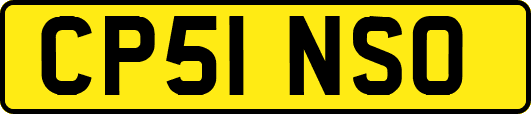 CP51 NSO